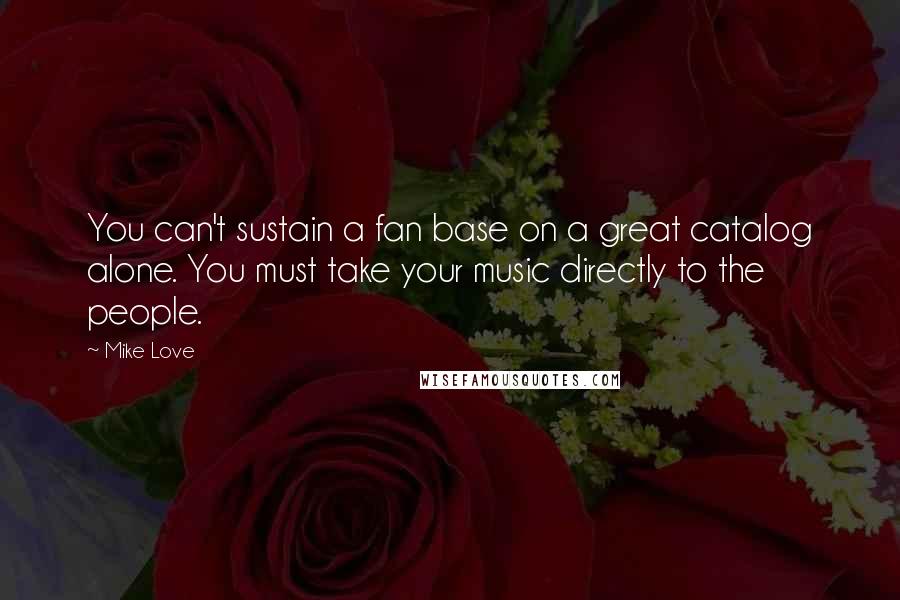 You can't sustain a fan base on a great catalog alone. You must take your music directly to the people.

~ Mike Love

WISEFAMOUSQUOTES.COM